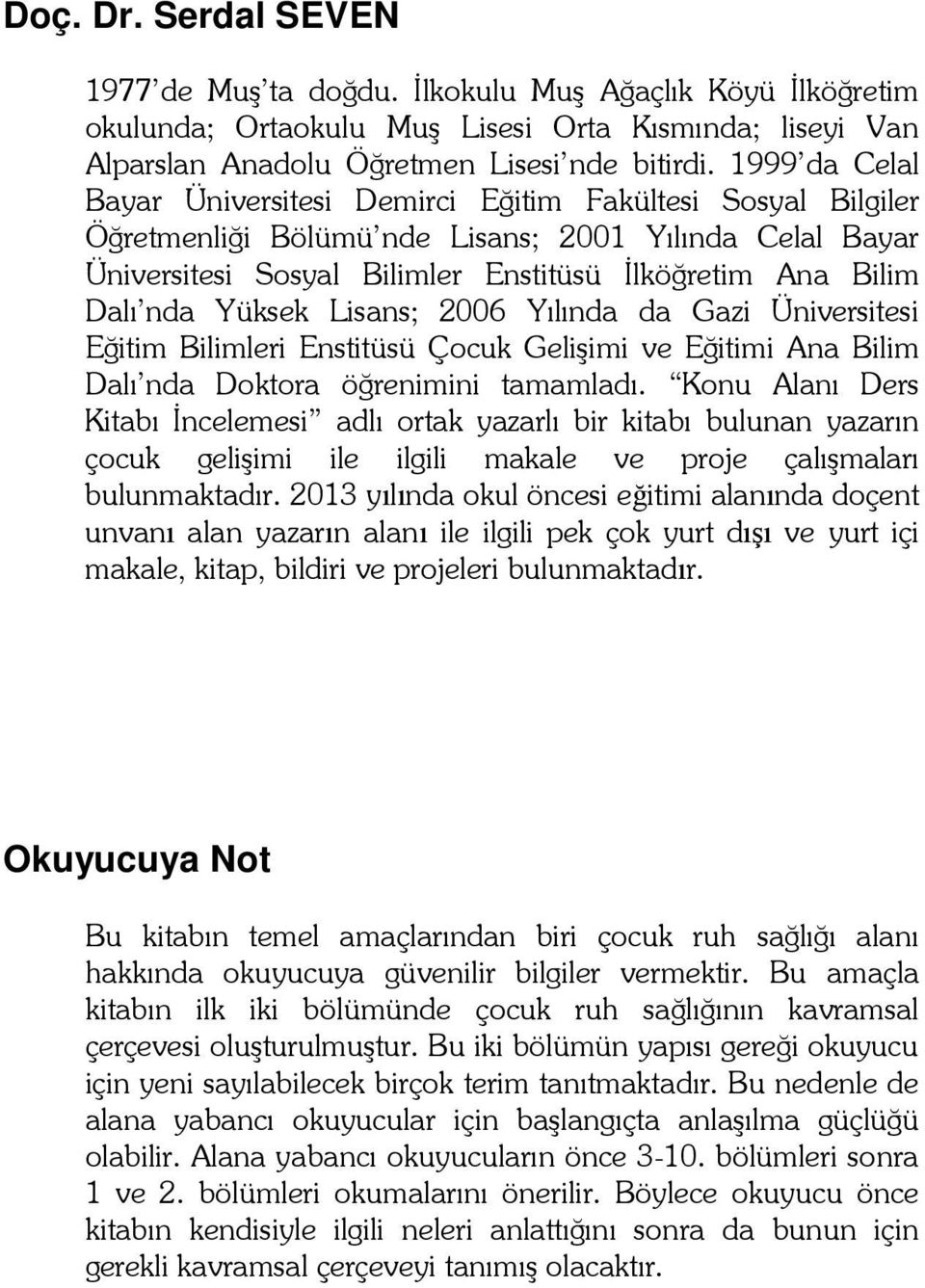 Doç. Dr. Serdal SEVEN

1977'de Muş'ta doğdu. İlkokulu Muş Ağaçlık Köyü İlköğretim okulunda; Ortaokulu Muş Lisesi Orta Kısmında; liseyi Van Alparslan Anadolu Öğretmen Lisesi'nde bitirdi. 1999'da Celal Bayar Üniversitesi Demirci Eğitim Fakültesi Sosyal Bilgiler Öğretmenliği Bölümü'nde Lisans; 2001 Yılında Celal Bayar Üniversitesi Sosyal Bilimler Enstitüsü İlköğretim Ana Bilim Dalı'nda Yüksek Lisans; 2006 Yılında da Gazi Üniversitesi Eğitim Bilimleri Enstitüsü Çocuk Gelişimi ve Eğitimi Ana Bilim Dalı'nda Doktora öğrenimini tamamladı. "Konu Alanı Ders Kitabı İncelemesi" adlı ortak yazarlı bir kitabı bulunan yazarın çocuk gelişimi ile ilgili makale ve proje çalışmaları bulunmaktadır. 2013 yılında okul öncesi eğitimi alanında doçent unvanı alan yazarın alanı ile ilgili pek çok yurt dışı ve yurt içi makale, kitap, bildiri ve projeleri bulunmaktadır.

Okuyucuya Not

Bu kitabın temel amaçlarından biri çocuk ruh sağlığı alanı hakkında okuyucuya güvenilir bilgiler vermektir. Bu amaçla kitabın ilk iki bölümünde çocuk ruh sağlığının kavramsal çerçevesi oluşturulmuştur. Bu iki bölümün yapısı gereği okuyucu için yeni sayılabilecek birçok terim tanıtmaktadır. Bu nedenle de alana yabancı okuyucular için başlangıçta anlaşılma güçlüğü olabilir. Alana yabancı okuyucuların önce 3-10. bölümleri sonra 1 ve 2. bölümleri okumalarını önerilir. Böylece okuyucu önce kitabın kendisiyle ilgili neleri anlattığını sonra da bunun için gerekli kavramsal çerçeveyi tanımış olacaktır.